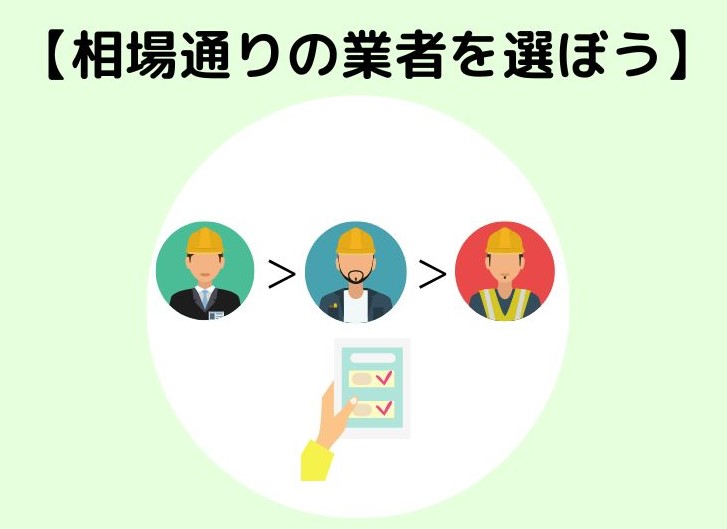 【相場通りの業者を選ぼう】

> >